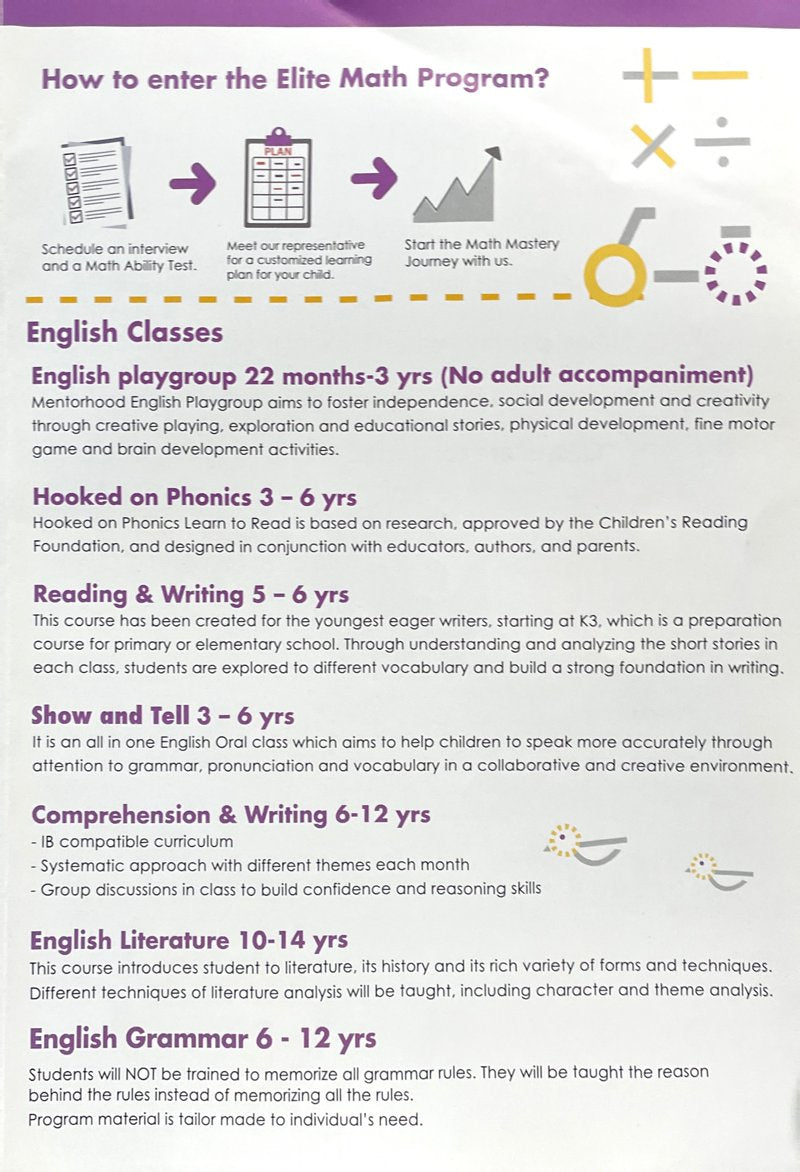 How to enter the Elite Math Program?

PLAN

Schedule an interview and a Math Ability Test.

Meet our representative for a customized learning plan for your child.

Start the Math Mastery Journey with us.

English Classes

English playgroup 22 months-3 yrs (No adult accompaniment)
Mentorhood English Playgroup aims to foster independence, social development and creativity through creative playing, exploration and educational stories, physical development, fine motor game and brain development activities.

Hooked on Phonics 3 – 6 yrs
Hooked on Phonics Learn to Read is based on research, approved by the Children's Reading Foundation, and designed in conjunction with educators, authors, and parents.

Reading & Writing 5 – 6 yrs
This course has been created for the youngest eager writers, starting at K3, which is a preparation course for primary or elementary school. Through understanding and analyzing the short stories in each class, students are explored to different vocabulary and build a strong foundation in writing.

Show and Tell 3 – 6 yrs
It is an all in one English Oral class which aims to help children to speak more accurately through attention to grammar, pronunciation and vocabulary in a collaborative and creative environment.

Comprehension & Writing 6-12 yrs
- IB compatible curriculum
- Systematic approach with different themes each month
- Group discussions in class to build confidence and reasoning skills

English Literature 10-14 yrs
This course introduces student to literature, its history and its rich variety of forms and techniques. Different techniques of literature analysis will be taught, including character and theme analysis.

English Grammar 6 - 12 yrs
Students will NOT be trained to memorize all grammar rules. They will be taught the reason behind the rules instead of memorizing all the rules.
Program material is tailor made to individual's need.